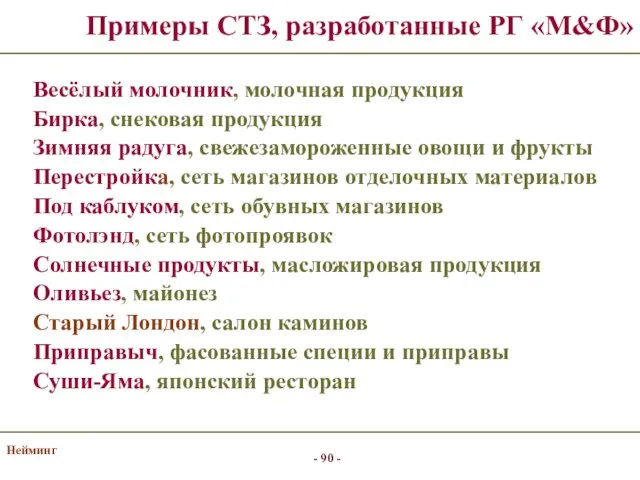 Примеры СТЗ, разработанные РГ «М&Ф»

Весёлый молочник, молочная продукция
Бирка, снековая продукция
Зимняя радуга, свежезамороженные овощи и фрукты
Перестройка, сеть магазинов отделочных материалов
Под каблуком, сеть обувных магазинов
Фотолэнд, сеть фотопроявок
Солнечные продукты, масложировая продукция
Оливьез, майонез
Старый Лондон, салон каминов
Приправыч, фасованные специи и приправы
Суши-Яма, японский ресторан

Нейминг

- 90 -